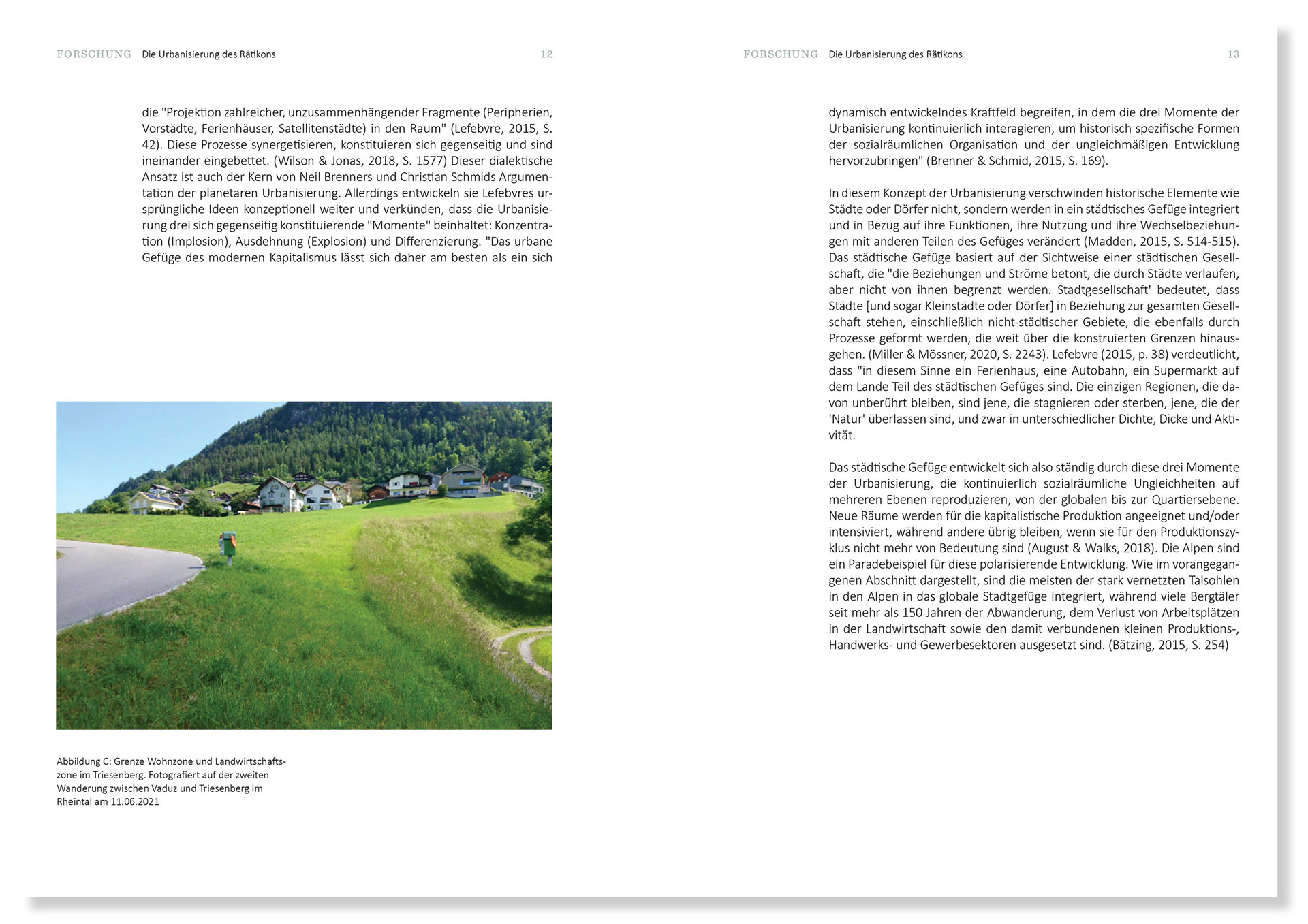 FORSCHUNG Die Urbanisierung des Rätikons 12

die "Projektion zahlreicher, unzusammenhängender Fragmente (Peripherien, Vorstädte, Ferienhäuser, Satellitenstädte) in den Raum" (Lefebvre, 2015, S. 42). Diese Prozesse synergetisieren, konstituieren sich gegenseitig und sind ineinander eingebettet. (Wilson & Jonas, 2018, S. 1577) Dieser dialektische Ansatz ist auch der Kern von Neil Brenners und Christian Schmids Argumentation der planetaren Urbanisierung. Allerdings entwickeln sie Lefebvres ursprüngliche Ideen konzeptionell weiter und verkünden, dass die Urbanisierung drei sich gegenseitig konstituierende "Momente" beinhaltet: Konzentration (Implosion), Ausdehnung (Explosion) und Differenzierung. "Das urbane Gefüge des modernen Kapitalismus lässt sich daher am besten als ein sich

Abbildung C: Grenze Wohnzone und Landwirtschaftszone im Triesenberg. Fotografiert auf der zweiten Wanderung zwischen Vaduz und Triesenberg im Rheintal am 11.06.2021

FORSCHUNG Die Urbanisierung des Rätikons 13

dynamisch entwickelndes Kraftfeld begreifen, in dem die drei Momente der Urbanisierung kontinuierlich interagieren, um historisch spezifische Formen der sozialräumlichen Organisation und der ungleichmäßigen Entwicklung hervorzubringen" (Brenner & Schmid, 2015, S. 169).

In diesem Konzept der Urbanisierung verschwinden historische Elemente wie Städte oder Dörfer nicht, sondern werden in ein städtisches Gefüge integriert und in Bezug auf ihre Funktionen, ihre Nutzung und ihre Wechselbeziehungen mit anderen Teilen des Gefüges verändert (Madden, 2015, S. 514-515). Das städtische Gefüge basiert auf der Sichtweise einer städtischen Gesellschaft, die "die Beziehungen und Ströme betont, die durch Städte verlaufen, aber nicht von ihnen begrenzt werden. Stadtgesellschaft' bedeutet, dass Städte [und sogar Kleinstädte oder Dörfer] in Beziehung zur gesamten Gesellschaft stehen, einschließlich nicht-städtischer Gebiete, die ebenfalls durch Prozesse geformt werden, die weit über die konstruierten Grenzen hinausgehen. (Miller & Mössner, 2020, S. 2243). Lefebvre (2015, p. 38) verdeutlicht, dass "in diesem Sinne ein Ferienhaus, eine Autobahn, ein Supermarkt auf dem Lande Teil des städtischen Gefüges sind. Die einzigen Regionen, die davon unberührt bleiben, sind jene, die stagnieren oder sterben, jene, die der 'Natur' überlassen sind, und zwar in unterschiedlicher Dichte, Dicke und Aktivität.

Das städtische Gefüge entwickelt sich also ständig durch diese drei Momente der Urbanisierung, die kontinuierlich sozialräumliche Ungleichheiten auf mehreren Ebenen reproduzieren, von der globalen bis zur Quartiersebene. Neue Räume werden für die kapitalistische Produktion angeeignet und/oder intensiviert, während andere übrig bleiben, wenn sie für den Produktionszyklus nicht mehr von Bedeutung sind (August & Walks, 2018). Die Alpen sind ein Paradebeispiel für diese polarisierende Entwicklung. Wie im vorangegangenen Abschnitt dargestellt, sind die meisten der stark vernetzten Talsohlen in den Alpen in das globale Stadtgefüge integriert, während viele Bergtäler seit mehr als 150 Jahren der Abwanderung, dem Verlust von Arbeitsplätzen in der Landwirtschaft sowie den damit verbundenen kleinen Produktions-, Handwerks- und Gewerbesektoren ausgesetzt sind. (Bätzing, 2015, S. 254)